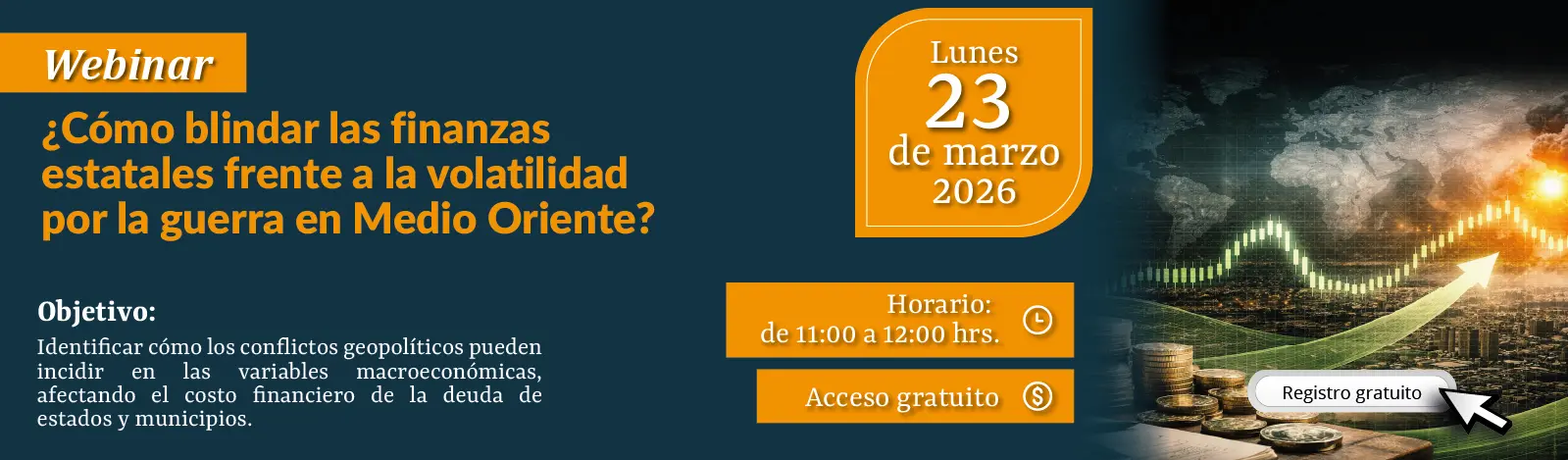 Webinar

¿Cómo blindar las finanzas estatales frente a la volatilidad por la guerra en Medio Oriente?

Objetivo:

Identificar cómo los conflictos geopolíticos pueden incidir en las variables macroeconómicas, afectando el costo financiero de la deuda de estados y municipios.

Lunes
23
de marzo
2026

Horario:
de 11:00 a 12:00 hrs.

Acceso gratuito

Registro gratuito